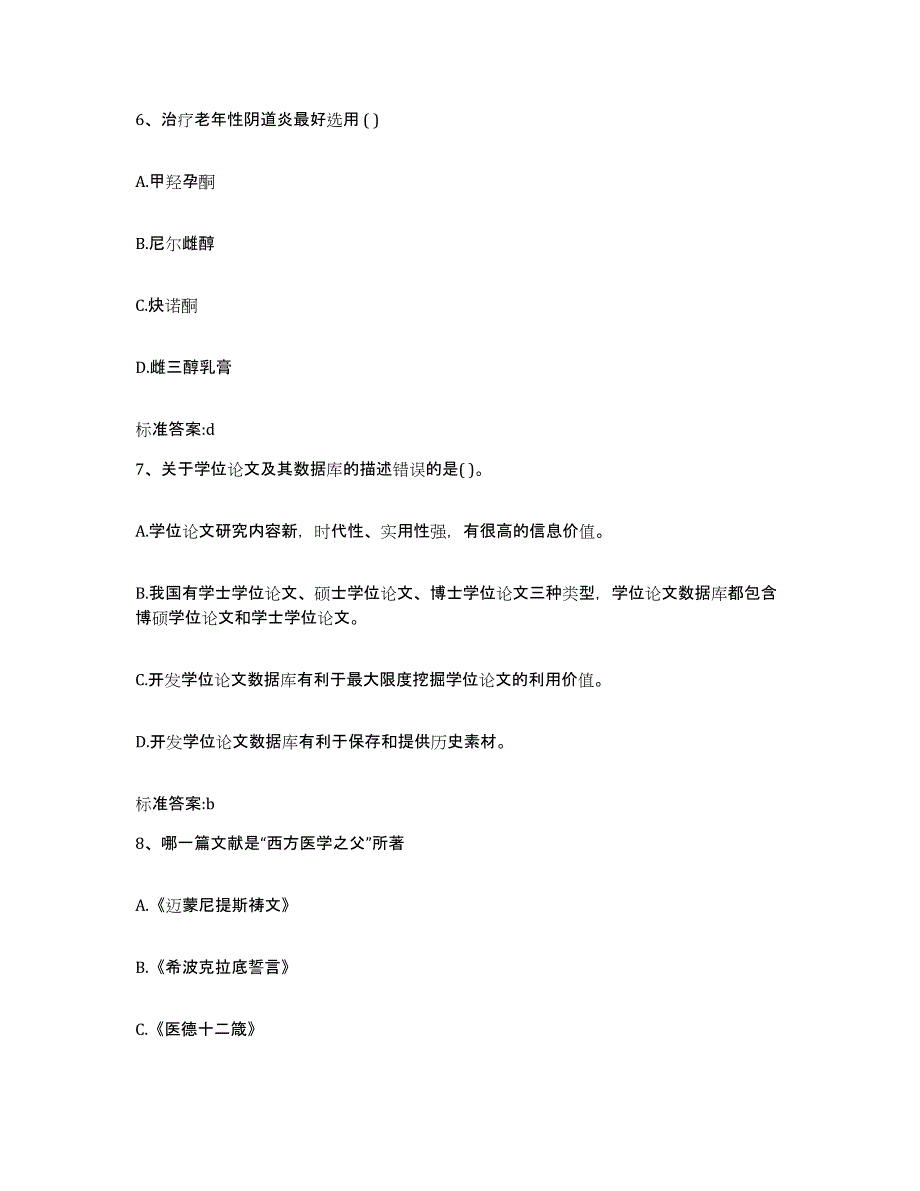 6、治疗老年性阴道炎最好选用 ( )

A.甲羟孕酮

B.尼尔雌醇

C.炔诺酮

D.雌三醇乳膏

标准答案:d

7、关于学位论文及其数据库的描述错误的是( )。

A.学位论文研究内容新，时代性、实用性强，有很高的信息价值。

B.我国有学士学位论文、硕士学位论文、博士学位论文三种类型，学位论文数据库都包含博硕学位论文和学士学位论文。

C.开发学位论文数据库有利于最大限度挖掘学位论文的利用价值。

D.开发学位论文数据库有利于保存和提供历史素材。

标准答案:b

8、哪一篇文献是“西方医学之父”所著

A.《迈蒙尼提斯祷文》

B.《希波克拉底誓言》

C.《医德十二箴》